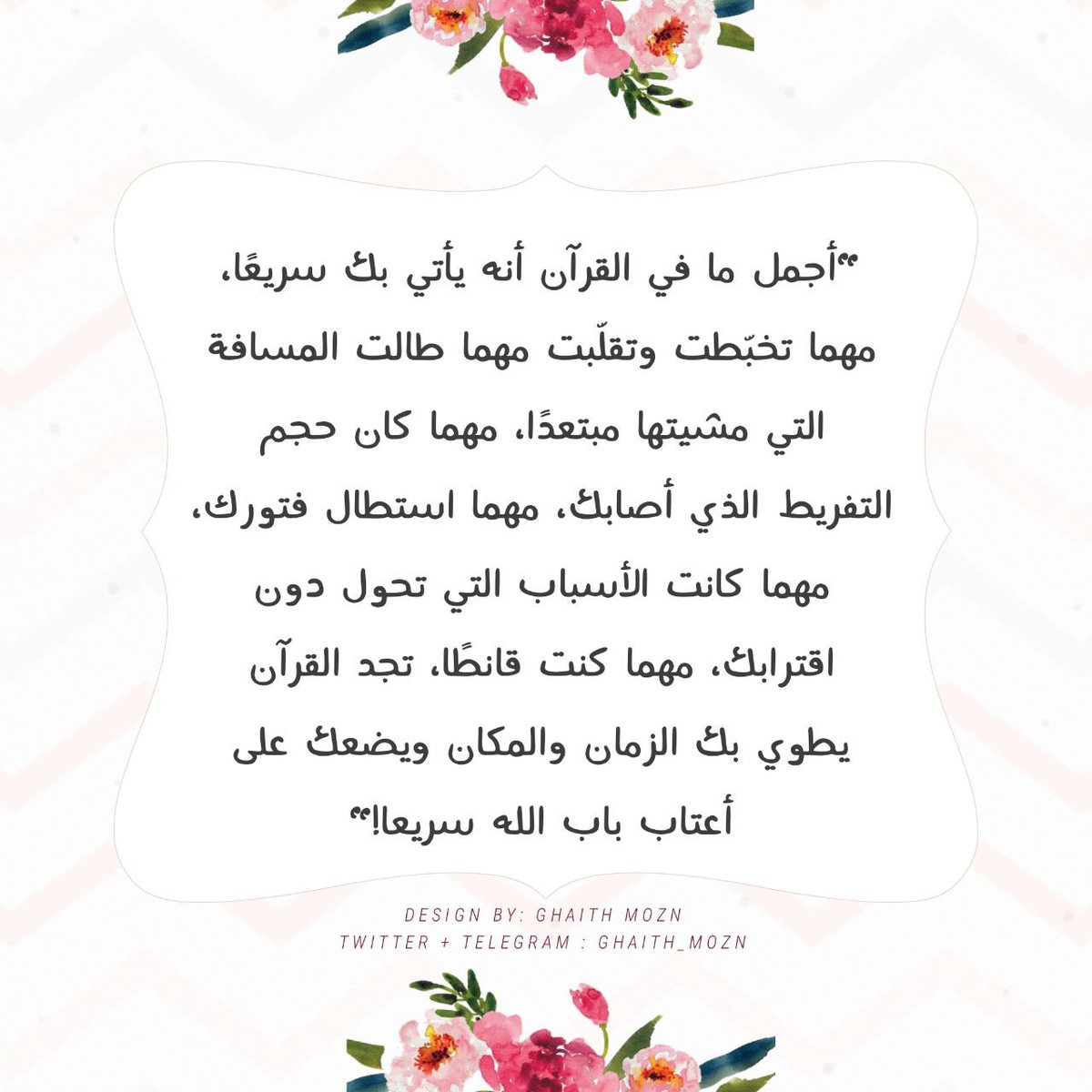 "أجمل ما في القرآن أنه يأتي بك سريعًا، مهما تخبّطت وتقلّبت مهما طالت المسافة التي مشيتها مبتعدًا، مهما كان حجم التفريط الذي أصابك، مهما استطال فتورك، مهما كانت الأسباب التي تحول دون اقترابك، مهما كنت قانطًا، تجد القرآن يطوي بك الزمان والمكان ويضعك على أعتاب باب الله سريعا!"

DESIGN BY: GHAITH MOZN
TWITTER + TELEGRAM : GHAITH_MOZN